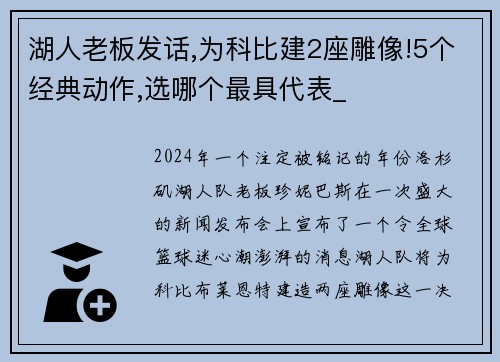 湖人老板发话,为科比建2座雕像!5个经典动作,选哪个最具代表_

2024年一个注定被铭记的年份洛杉矶湖人队老板珍妮巴斯在一次盛大的新闻发布会上宣布了一个令全球篮球迷心潮澎湃的消息湖人队将为科比布莱恩特建造两座雕像这一决